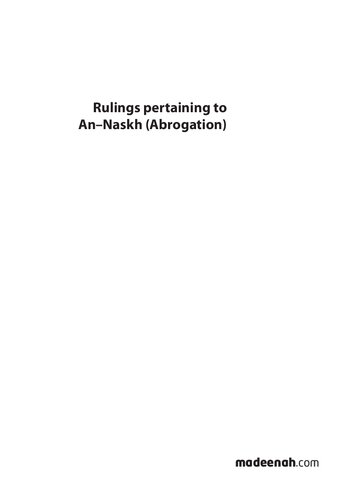 Rulings pertaining to
An–Naskh (Abrogation)

madeenah.com